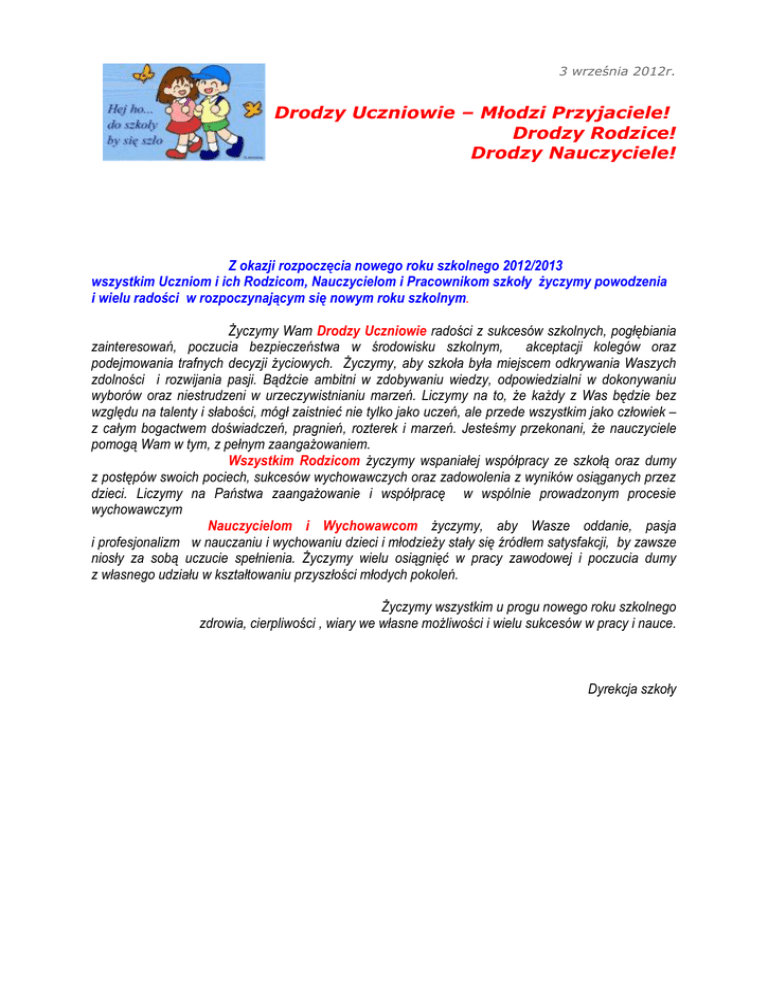 3 września 2012r.

Hej ho... do szkoły by się szło

Drodzy Uczniowie – Młodzi Przyjaciele!
Drodzy Rodzice!
Drodzy Nauczyciele!

Z okazji rozpoczęcia nowego roku szkolnego 2012/2013 wszystkim Uczniom i ich Rodzicom, Nauczycielom i Pracownikom szkoły życzymy powodzenia i wielu radości w rozpoczynającym się nowym roku szkolnym.

Życzymy Wam Drodzy Uczniowie radości z sukcesów szkolnych, pogłębiania zainteresowań, poczucia bezpieczeństwa w środowisku szkolnym, akceptacji kolegów oraz podejmowania trafnych decyzji życiowych. Życzymy, aby szkoła była miejscem odkrywania Waszych zdolności i rozwijania pasji. Bądźcie ambitni w zdobywaniu wiedzy, odpowiedzialni w dokonywaniu wyborów oraz niestrudzeni w urzeczywistnianiu marzeń. Liczymy na to, że każdy z Was będzie bez względu na talenty i słabości, mógł zaistnieć nie tylko jako uczeń, ale przede wszystkim jako człowiek – z całym bogactwem doświadczeń, pragnień, rozterek i marzeń. Jesteśmy przekonani, że nauczyciele pomogą Wam w tym, z pełnym zaangażowaniem.

Wszystkim Rodzicom życzymy wspaniałej współpracy ze szkołą oraz dumy z postępów swoich pociech, sukcesów wychowawczych oraz zadowolenia z wyników osiąganych przez dzieci. Liczymy na Państwa zaangażowanie i współpracę w wspólnie prowadzonym procesie wychowawczym

Nauczycielom i Wychowawcom życzymy, aby Wasze oddanie, pasja i profesjonalizm w nauczaniu i wychowaniu dzieci i młodzieży stały się źródłem satysfakcji, by zawsze niosły za sobą uczucie spełnienia. Życzymy wielu osiągnięć w pracy zawodowej i poczucia dumy z własnego udziału w kształtowaniu przyszłości młodych pokoleń.

Życzymy wszystkim u progu nowego roku szkolnego zdrowia, cierpliwości , wiary we własne możliwości i wielu sukcesów w pracy i nauce.

Dyrekcja szkoły